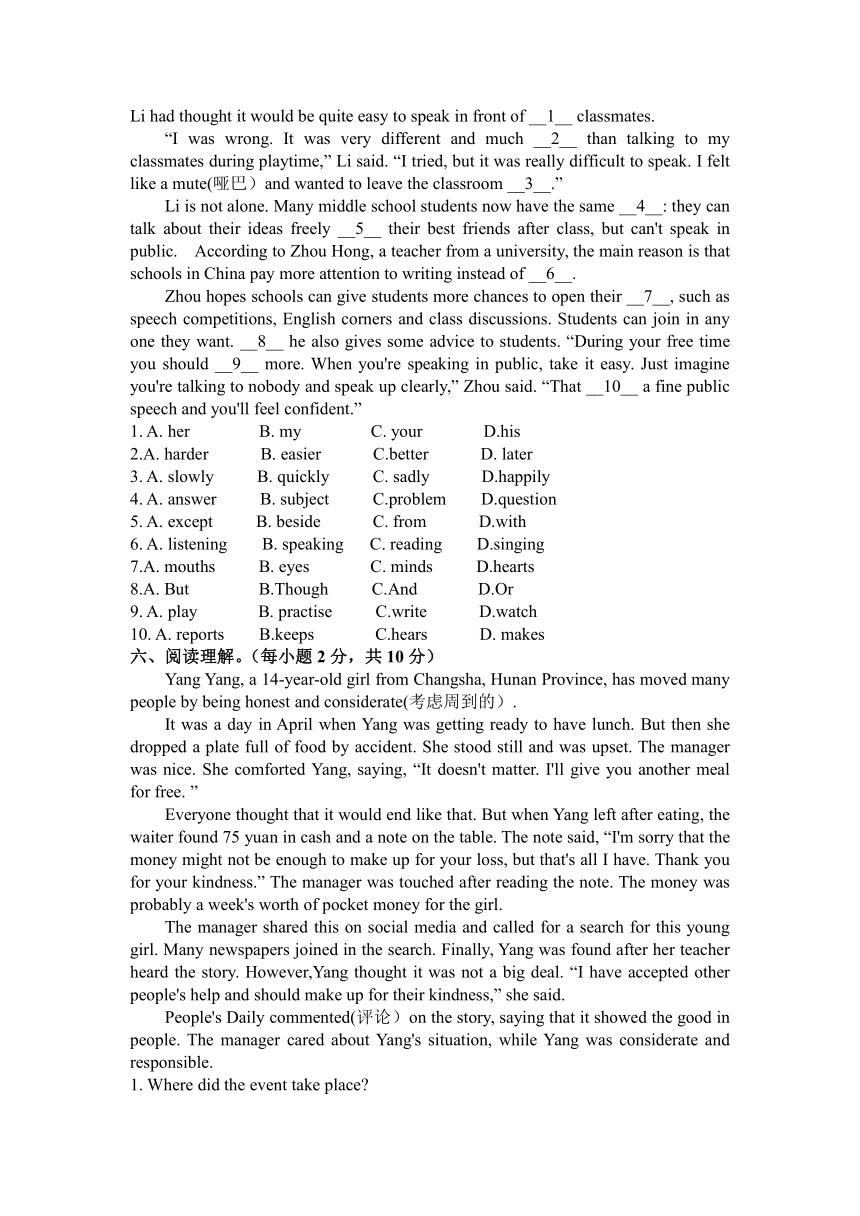 Li had thought it would be quite easy to speak in front of __1__ classmates.

“I was wrong. It was very different and much __2__ than talking to my classmates during playtime,” Li said. “I tried, but it was really difficult to speak. I felt like a mute(哑巴）and wanted to leave the classroom __3__.”

Li is not alone. Many middle school students now have the same __4__: they can talk about their ideas freely __5__ their best friends after class, but can't speak in public. According to Zhou Hong, a teacher from a university, the main reason is that schools in China pay more attention to writing instead of __6__.

Zhou hopes schools can give students more chances to open their __7__, such as speech competitions, English corners and class discussions. Students can join in any one they want. __8__ he also gives some advice to students. “During your free time you should __9__ more. When you're speaking in public, take it easy. Just imagine you're talking to nobody and speak up clearly,” Zhou said. “That __10__ a fine public speech and you'll feel confident.”

1. A. her B. my C. your D.his
2.A. harder B. easier C.better D. later
3. A. slowly B. quickly C. sadly D.happily
4. A. answer B. subject C.problem D.question
5. A. except B. beside C. from D.with
6. A. listening B. speaking C. reading D.singing
7.A. mouths B. eyes C. minds D.hearts
8.A. But B.Though C.And D.Or
9. A. play B. practise C.write D.watch
10. A. reports B.keeps C.hears D. makes

六、阅读理解。（每小题 2 分，共 10 分）

Yang Yang, a 14-year-old girl from Changsha, Hunan Province, has moved many people by being honest and considerate(考虑周到的）.

It was a day in April when Yang was getting ready to have lunch. But then she dropped a plate full of food by accident. She stood still and was upset. The manager was nice. She comforted Yang, saying, “It doesn't matter. I'll give you another meal for free. ”

Everyone thought that it would end like that. But when Yang left after eating, the waiter found 75 yuan in cash and a note on the table. The note said, “I'm sorry that the money might not be enough to make up for your loss, but that's all I have. Thank you for your kindness.” The manager was touched after reading the note. The money was probably a week's worth of pocket money for the girl.

The manager shared this on social media and called for a search for this young girl. Many newspapers joined in the search. Finally, Yang was found after her teacher heard the story. However,Yang thought it was not a big deal. “I have accepted other people's help and should make up for their kindness,” she said.

People's Daily commented(评论）on the story, saying that it showed the good in people. The manager cared about Yang's situation, while Yang was considerate and responsible.

1. Where did the event take place?